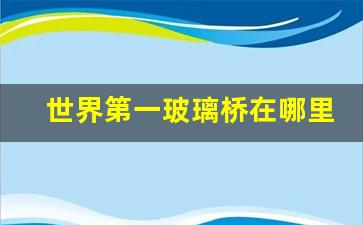 世界第一玻璃桥在哪里